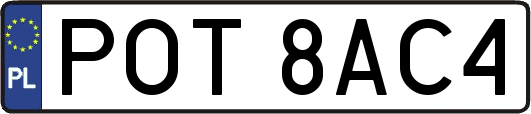 PL
POT 8AC4